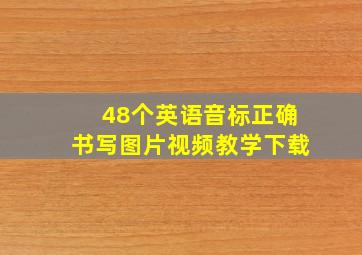 48个英语音标正确
书写图片视频教学下载